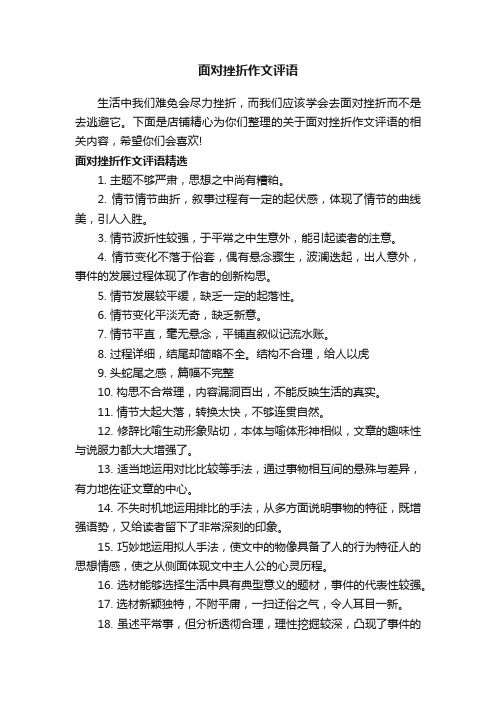 面对挫折作文评语

生活中我们难免会尽力挫折，而我们应该学会去面对挫折而不是去逃避它。下面是店铺精心为你们整理的关于面对挫折作文评语的相关内容，希望你们会喜欢!

面对挫折作文评语精选

1. 主题不够严肃，思想之中尚有糟粕。

2. 情节情节曲折，叙事过程有一定的起伏感，体现了情节的曲线美，引人入胜。

3. 情节波折性较强，于平常之中生意外，能引起读者的注意。

4. 情节变化不落于俗套，偶有悬念骤生，波澜迭起，出人意外，事件的发展过程体现了作者的创新构思。

5. 情节发展较平缓，缺乏一定的起落性。

6. 情节变化平淡无奇，缺乏新意。

7. 情节平直，毫无悬念，平铺直叙似记流水账。

8. 过程详细，结尾却简略不全。结构不合理，给人以虎

9. 头蛇尾之感，篇幅不完整

10. 构思不合常理，内容漏洞百出，不能反映生活的真实。

11. 情节大起大落，转换太快，不够连贯自然。

12. 修辞比喻生动形象贴切，本体与喻体形神相似，文章的趣味性与说服力都大大增强了。

13. 适当地运用对比比较等手法，通过事物相互间的悬殊与差异，有力地佐证文章的中心。

14. 不失时机地运用排比的手法，从多方面说明事物的特征，既增强语势，又给读者留下了非常深刻的印象。

15. 巧妙地运用拟人手法，使文中的物像具备了人的行为特征人的思想情感，使之从侧面体现文中主人公的心灵历程。

16. 选材能够选择生活中具有典型意义的题材，事件的代表性较强。

17. 选材新颖独特，不附平庸，一扫迂俗之气，令人耳目一新。

18. 虽述平常事，但分析透彻合理，理性挖掘较深，凸现了事件的